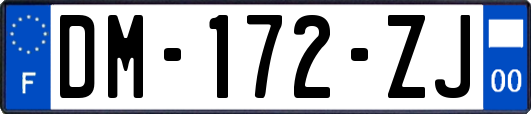 F
DM-172-ZJ
00